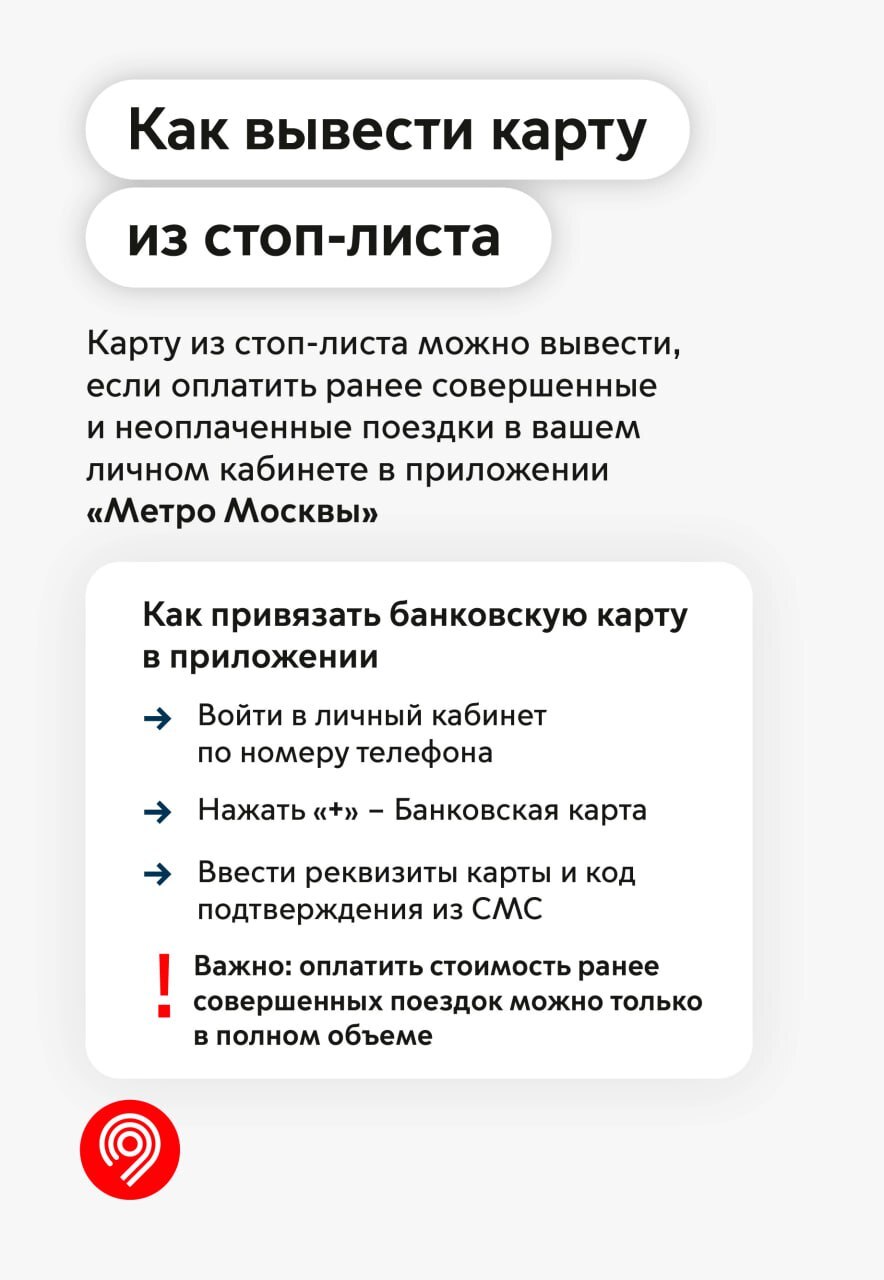 Как вывести карту из стоп-листа

Карту из стоп-листа можно вывести, если оплатить ранее совершенные и неоплаченные поездки в вашем личном кабинете в приложении «Метро Москвы»

Как привязать банковскую карту в приложении

→ Войти в личный кабинет по номеру телефона

→ Нажать «+» – Банковская карта

→ Ввести реквизиты карты и код подтверждения из СМС

! Важно: оплатить стоимость ранее совершенных поездок можно только в полном объеме